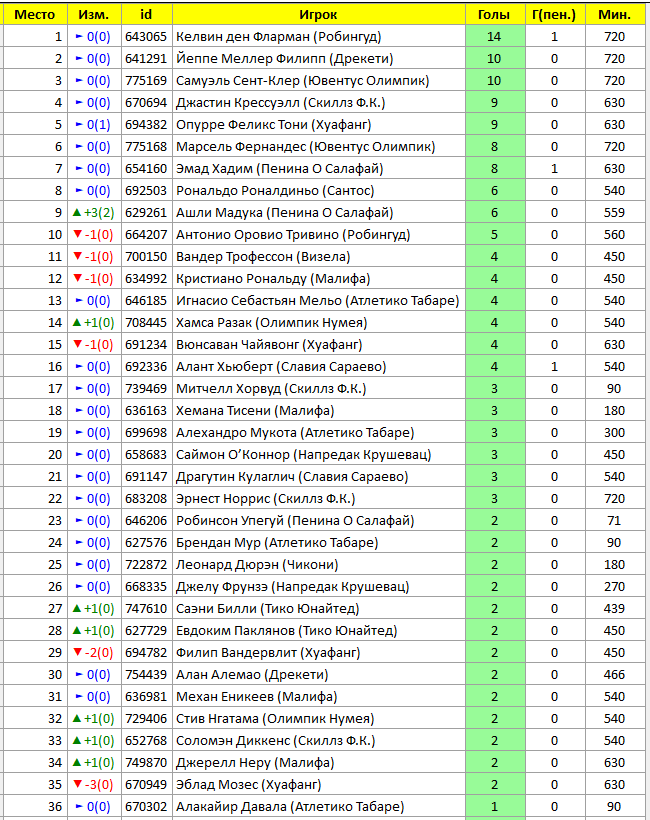 | Место | Изм. | id | Игрок | Голы | Г(пен.) | Мин. |
|---|---|---|---|---|---|---|
| 1 | ► 0(0) | 643065 | Келвин ден Фларман (Робингуд) | 14 | 1 | 720 |
| 2 | ► 0(0) | 641291 | Йеппе Меллер Филипп (Дрекети) | 10 | 0 | 720 |
| 3 | ► 0(0) | 775169 | Самуэль Сент-Клер (Ювентус Олимпик) | 10 | 0 | 720 |
| 4 | ► 0(0) | 670694 | Джастин Крессуэлл (Скиллз Ф.К.) | 9 | 0 | 630 |
| 5 | ► 0(1) | 694382 | Опурре Феликс Тони (Хуафанг) | 9 | 0 | 630 |
| 6 | ► 0(0) | 775168 | Марсель Фернандес (Ювентус Олимпик) | 8 | 0 | 720 |
| 7 | ► 0(0) | 654160 | Эмад Хадим (Пенина О Салафай) | 8 | 1 | 630 |
| 8 | ► 0(0) | 692503 | Рональдо Роналдиньо (Сантос) | 6 | 0 | 540 |
| 9 | ▲ +3(2) | 629261 | Ашли Мадука (Пенина О Салафай) | 6 | 0 | 559 |
| 10 | ▼ -1(0) | 664207 | Антонио Оровио Тривино (Робингуд) | 5 | 0 | 560 |
| 11 | ▼ -1(0) | 700150 | Вандер Трофессон (Визела) | 4 | 0 | 450 |
| 12 | ▼ -1(0) | 634992 | Кристиано Рональду (Малифа) | 4 | 0 | 450 |
| 13 | ► 0(0) | 646185 | Игнасио Себастьян Мельо (Атлетико Табаре) | 4 | 0 | 540 |
| 14 | ▲ +1(0) | 708445 | Хамса Разак (Олимпик Нумея) | 4 | 0 | 540 |
| 15 | ▼ -1(0) | 691234 | Вюнсаван Чайявонг (Хуафанг) | 4 | 0 | 630 |
| 16 | ► 0(0) | 692336 | Алант Хьюберт (Славия Сараево) | 4 | 1 | 540 |
| 17 | ► 0(0) | 739469 | Митчелл Хорвуд (Скиллз Ф.К.) | 3 | 0 | 90 |
| 18 | ► 0(0) | 636163 | Хемана Тисени (Малифа) | 3 | 0 | 180 |
| 19 | ► 0(0) | 699698 | Алехандро Мукота (Атлетико Табаре) | 3 | 0 | 300 |
| 20 | ► 0(0) | 658683 | Саймон О'Коннор (Напредак Крушевац) | 3 | 0 | 450 |
| 21 | ► 0(0) | 691147 | Драгутин Кулаглич (Славия Сараево) | 3 | 0 | 540 |
| 22 | ► 0(0) | 683208 | Эрнест Норрис (Скиллз Ф.К.) | 3 | 0 | 720 |
| 23 | ► 0(0) | 646206 | Робинсон Упегуй (Пенина О Салафай) | 2 | 0 | 71 |
| 24 | ► 0(0) | 627576 | Брендан Мур (Атлетико Табаре) | 2 | 0 | 90 |
| 25 | ► 0(0) | 722872 | Леонард Дюрэн (Чикони) | 2 | 0 | 180 |
| 26 | ► 0(0) | 668335 | Джелу Фрунзэ (Напредак Крушевац) | 2 | 0 | 270 |
| 27 | ▲ +1(0) | 747610 | Саэни Билли (Тико Юнайтед) | 2 | 0 | 439 |
| 28 | ▲ +1(0) | 627729 | Евдоким Паклянов (Тико Юнайтед) | 2 | 0 | 450 |
| 29 | ▼ -2(0) | 694782 | Филип Вандервлит (Хуафанг) | 2 | 0 | 450 |
| 30 | ► 0(0) | 754439 | Алан Алемао (Дрекети) | 2 | 0 | 466 |
| 31 | ► 0(0) | 636981 | Механ Еникеев (Малифа) | 2 | 0 | 540 |
| 32 | ▲ +1(0) | 729406 | Стив Нгатама (Олимпик Нумея) | 2 | 0 | 540 |
| 33 | ▲ +1(0) | 652768 | Соломэн Диккенс (Скиллз Ф.К.) | 2 | 0 | 540 |
| 34 | ▲ +1(0) | 749870 | Джерелл Неру (Малифа) | 2 | 0 | 630 |
| 35 | ▼ -3(0) | 670949 | Эблад Мозес (Хуафанг) | 2 | 0 | 630 |
| 36 | ► 0(0) | 670302 | Алакайир Давала (Атлетико Табаре) | 1 | 0 | 90 |